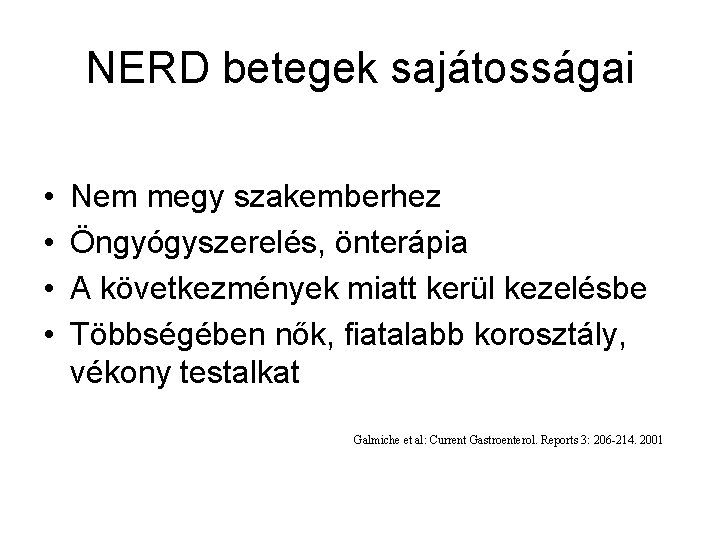 NERD betegek sajátosságai

• Nem megy szakemberhez
• Öngyógyszerelés, önterápia
• A következmények miatt kerül kezelésbe
• Többségében nők, fiatalabb korosztály, vékony testalkat

Galmiche et al: Current Gastroenterol. Reports 3: 206-214. 2001